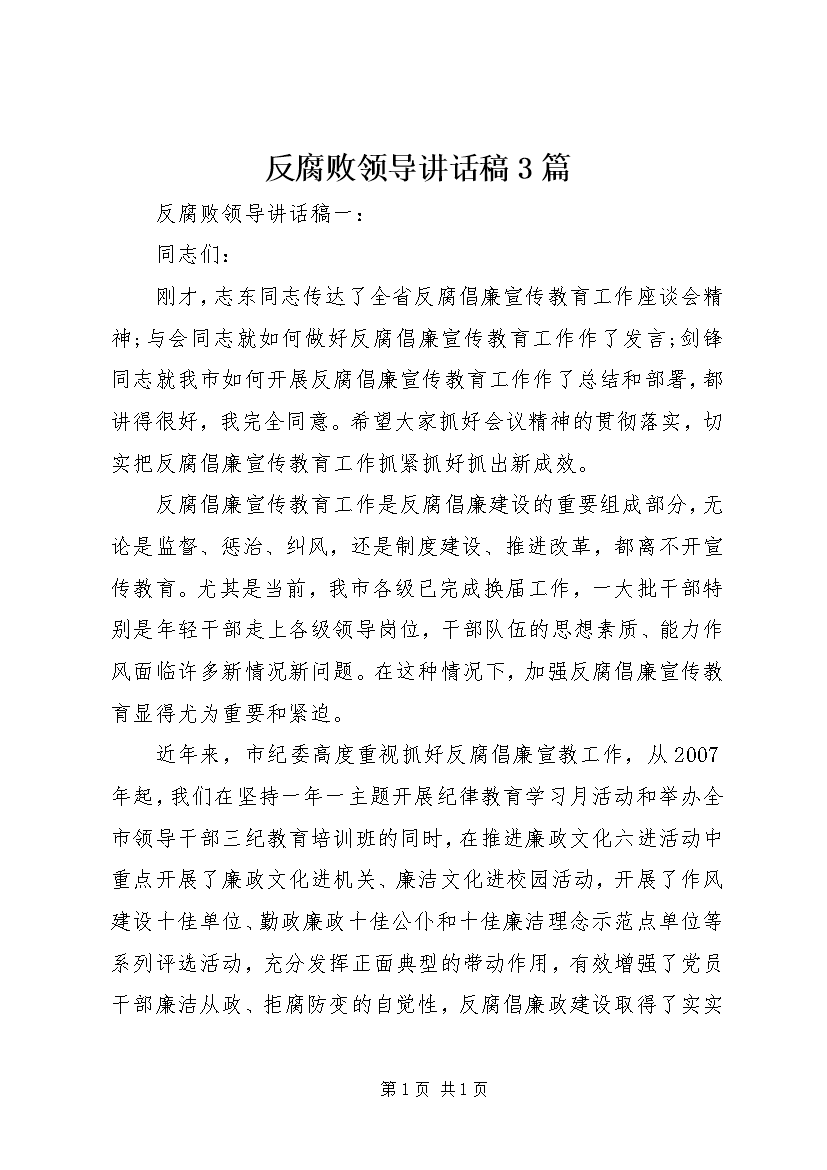 反腐败领导讲话稿3篇

反腐败领导讲话稿一：

同志们：

刚才，志东同志传达了全省反腐倡廉宣传教育工作座谈会精神；与会同志就如何做好反腐倡廉宣传教育工作作了发言；剑锋同志就我市如何开展反腐倡廉宣传教育工作作了总结和部署，都讲得很好，我完全同意。希望大家抓好会议精神的贯彻落实，切实把反腐倡廉宣传教育工作抓紧抓好抓出新成效。

反腐倡廉宣传教育工作是反腐倡廉建设的重要组成部分，无论是监督、惩治、纠风，还是制度建设、推进改革，都离不开宣传教育。尤其是当前，我市各级已完成换届工作，一大批干部特别是年轻干部走上各级领导岗位，干部队伍的思想素质、能力作风面临许多新情况新问题。在这种情况下，加强反腐倡廉宣传教育显得尤为重要和紧迫。

近年来，市纪委高度重视抓好反腐倡廉宣教工作，从2007年起，我们在坚持一年一主题开展纪律教育学习月活动和举办全市领导干部三纪教育培训班的同时，在推进廉政文化六进活动中重点开展了廉政文化进机关、廉洁文化进校园活动，开展了作风建设十佳单位、勤政廉政十佳公仆和十佳廉洁理念示范点单位等系列评选活动，充分发挥正面典型的带动作用，有效增强了党员干部廉洁从政、拒腐防变的自觉性，反腐倡廉政建设取得了实实

第1页 共1页